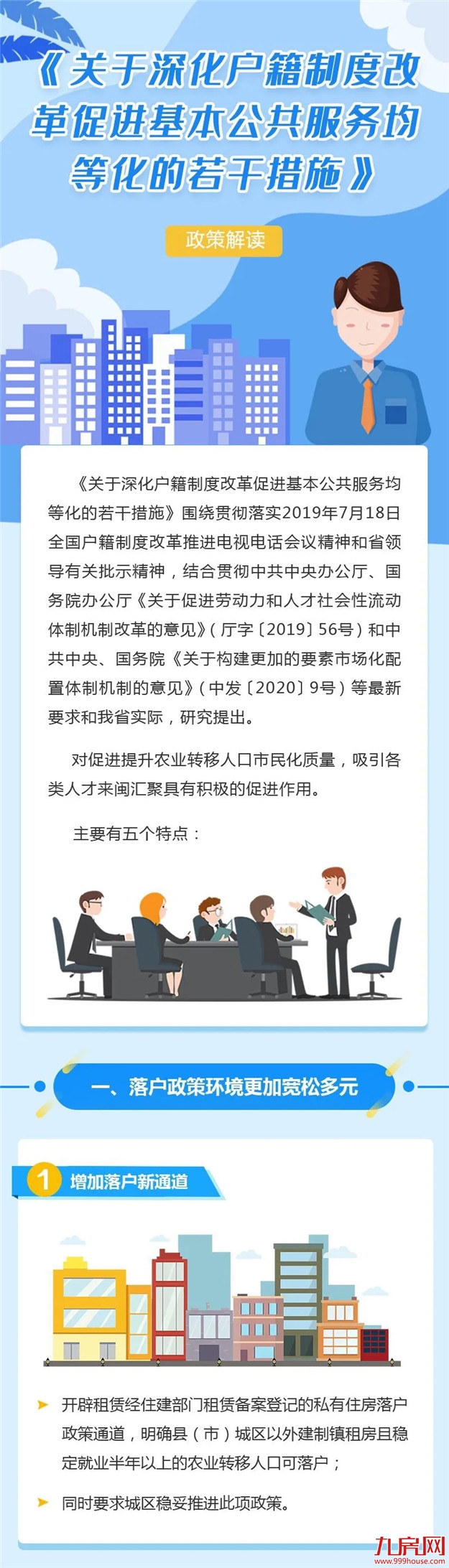 《关于深化户籍制度改革促进基本公共服务均等化的若干措施》

政策解读

《关于深化户籍制度改革促进基本公共服务均等化的若干措施》围绕贯彻落实2019年7月18日全国户籍制度改革推进电视电话会议精神和省领导有关批示精神，结合贯彻中共中央办公厅、国务院办公厅《关于促进劳动力和人才社会性流动体制机制改革的意见》（厅字〔2019〕56号）和中共中央、国务院《关于构建更加的要素市场化配置体制机制的意见》（中发〔2020〕9号）等最新要求和我省实际，研究提出。

对促进提升农业转移人口市民化质量，吸引各类人才来闽汇聚具有积极的促进作用。

主要有五个特点：

一、落户政策环境更加宽松多元

1 增加落户新通道

开辟租赁经住建部门租赁备案登记的私有住房落户政策通道，明确县（市）城区以外建制镇租房且稳定就业半年以上的农业转移人口可落户；

同时要求城区稳妥推进此项政策。

九房网
www.999house.com